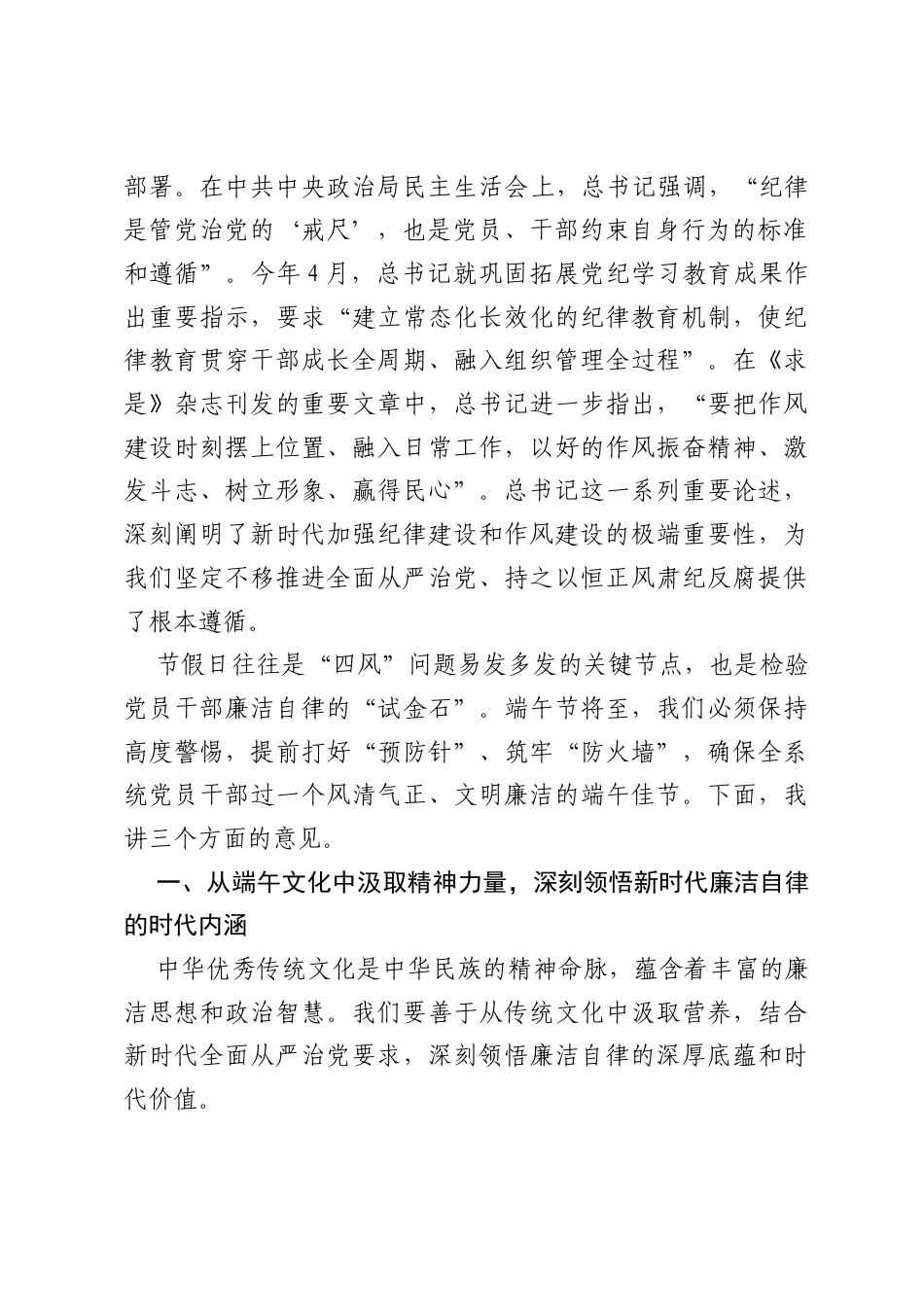 部署。在中共中央政治局民主生活会上，总书记强调，“纪律是管党治党的‘戒尺’，也是党员、干部约束自身行为的标准和遵循”。今年4月，总书记就巩固拓展党纪学习教育成果作出重要指示，要求“建立常态化长效化的纪律教育机制，使纪律教育贯穿干部成长全周期、融入组织管理全过程”。在《求是》杂志刊发的重要文章中，总书记进一步指出，“要把作风建设时刻摆上位置、融入日常工作，以好的作风振奋精神、激发斗志、树立形象、赢得民心”。总书记这一系列重要论述，深刻阐明了新时代加强纪律建设和作风建设的极端重要性，为我们坚定不移推进全面从严治党、持之以恒正风肃纪反腐提供了根本遵循。

节假日往往是“四风”问题易发多发的关键节点，也是检验党员干部廉洁自律的“试金石”。端午节将至，我们必须保持高度警惕，提前打好“预防针”、筑牢“防火墙”，确保全系统党员干部过一个风清气正、文明廉洁的端午佳节。下面，我讲三个方面的意见。

一、从端午文化中汲取精神力量，深刻领悟新时代廉洁自律的时代内涵

中华优秀传统文化是中华民族的精神命脉，蕴含着丰富的廉洁思想和政治智慧。我们要善于从传统文化中汲取营养，结合新时代全面从严治党要求，深刻领悟廉洁自律的深厚底蕴和时代价值。